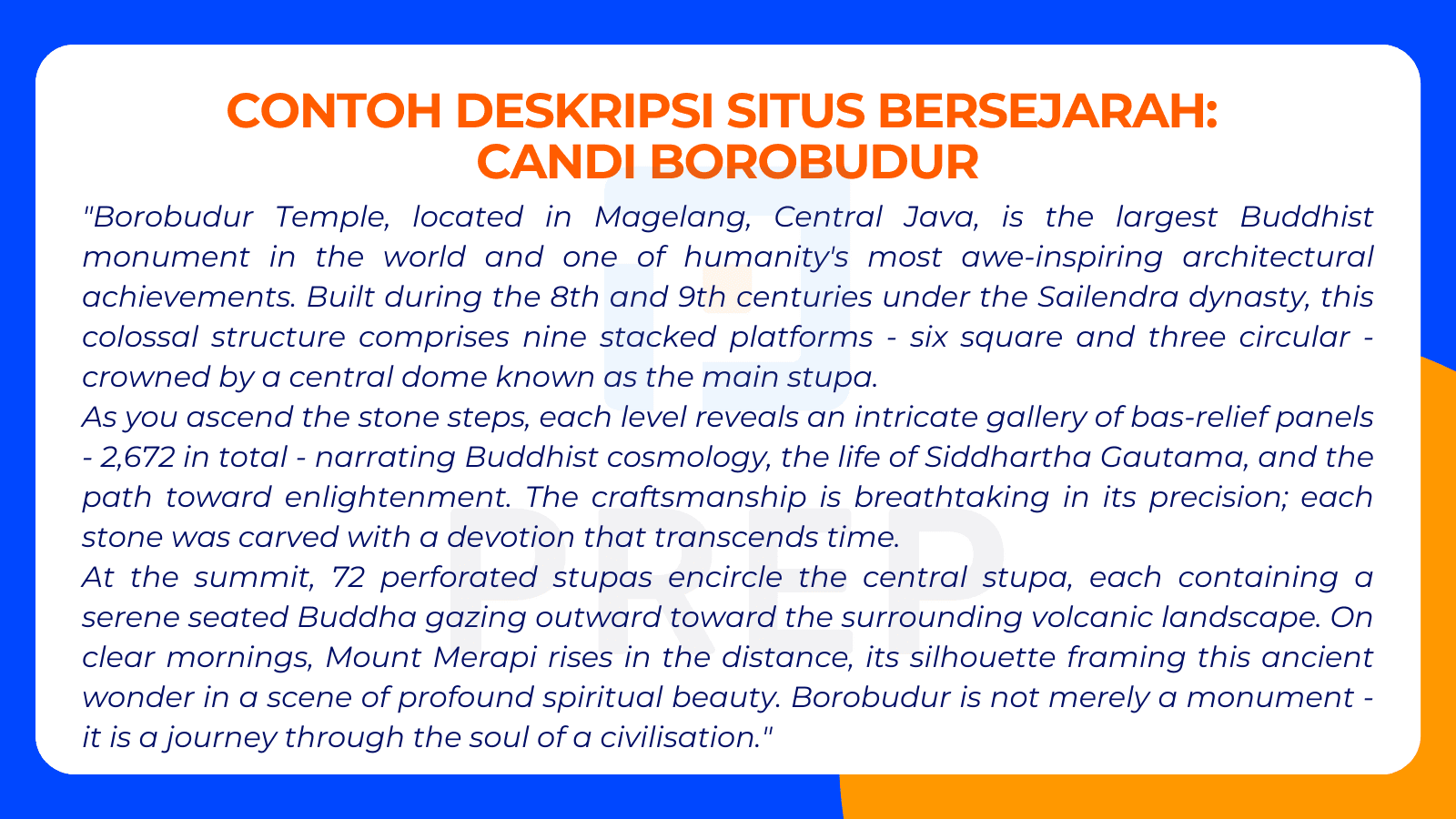 CONTOH DESKRIPSI SITUS BERSEJARAH: CANDI BOROBUDUR

"Borobudur Temple, located in Magelang, Central Java, is the largest Buddhist monument in the world and one of humanity's most awe-inspiring architectural achievements. Built during the 8th and 9th centuries under the Sailendra dynasty, this colossal structure comprises nine stacked platforms - six square and three circular - crowned by a central dome known as the main stupa.

As you ascend the stone steps, each level reveals an intricate gallery of bas-relief panels - 2,672 in total - narrating Buddhist cosmology, the life of Siddhartha Gautama, and the path toward enlightenment. The craftsmanship is breathtaking in its precision; each stone was carved with a devotion that transcends time.

At the summit, 72 perforated stupas encircle the central stupa, each containing a serene seated Buddha gazing outward toward the surrounding volcanic landscape. On clear mornings, Mount Merapi rises in the distance, its silhouette framing this ancient wonder in a scene of profound spiritual beauty. Borobudur is not merely a monument - it is a journey through the soul of a civilisation."

PREP